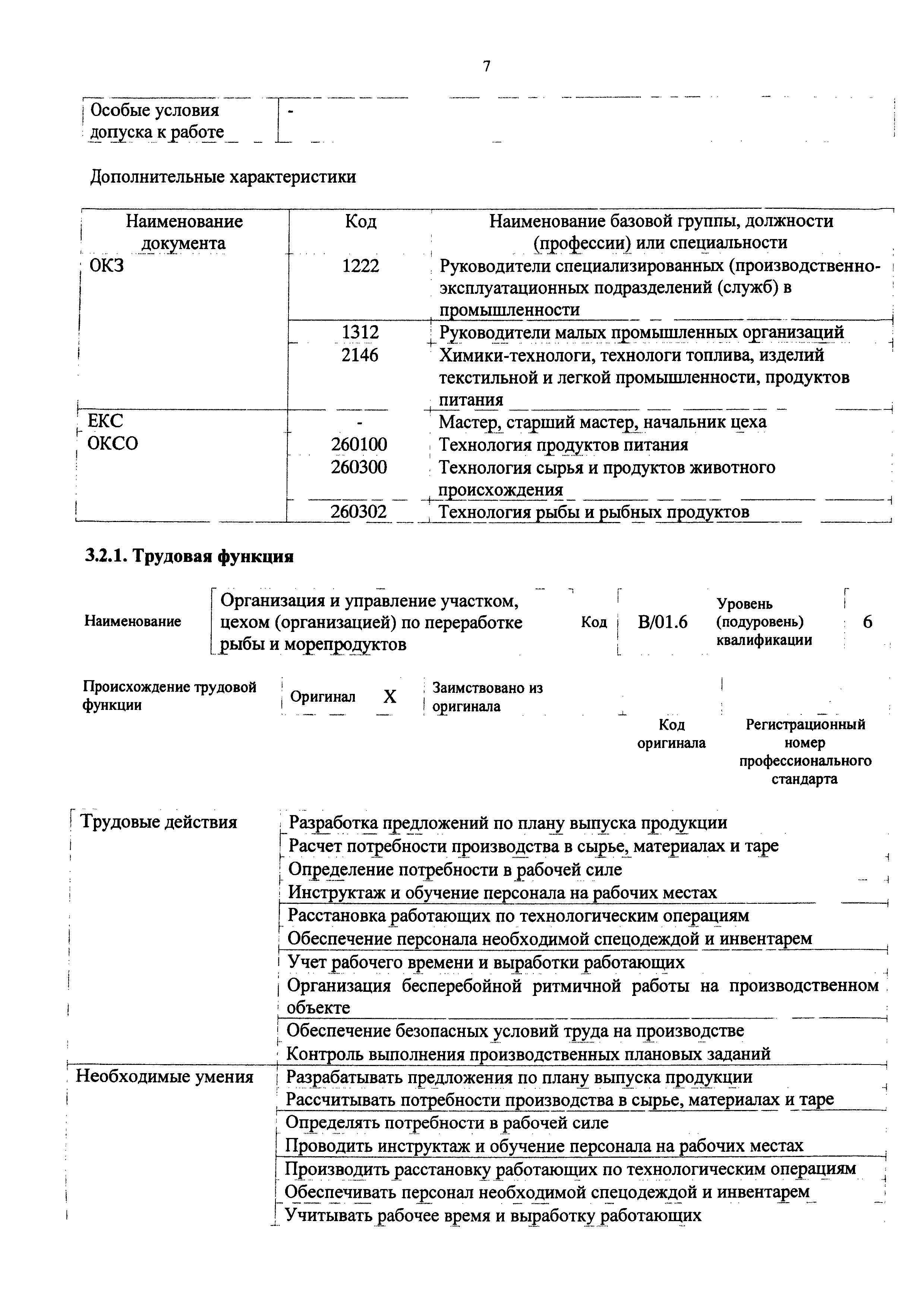 7

| Особые условия допуска к работе | - |
|---|---|

Дополнительные характеристики

| Наименование документа | Код | Наименование базовой группы, должности (профессии) или специальности |
|---|---|---|
| ОКЗ | 1222 | Руководители специализированных (производственно-эксплуатационных подразделений (служб) в промышленности |
| | 1312 | Руководители малых промышленных организаций |
| | 2146 | Химики-технологи, технологи топлива, изделий текстильной и легкой промышленности, продуктов питания |
| ЕКС | - | Мастер, старший мастер, начальник цеха |
| ОКСО | 260100 | Технология продуктов питания |
| | 260300 | Технология сырья и продуктов животного происхождения |
| | 260302 | Технология рыбы и рыбных продуктов |

3.2.1. Трудовая функция

| Наименование | Организация и управление участком, цехом (организацией) по переработке рыбы и морепродуктов | Код | B/01.6 | Уровень (подуровень) квалификации | 6 |
|---|---|---|---|---|---|

| Происхождение трудовой функции | Оригинал | X | Заимствовано из оригинала | | |
|---|---|---|---|---|---|
| | | | | Код оригинала | Регистрационный номер профессионального стандарта |

| Трудовые действия | Разработка предложений по плану выпуска продукции |
|---|---|
| | Расчет потребности производства в сырье, материалах и таре |
| | Определение потребности в рабочей силе |
| | Инструктаж и обучение персонала на рабочих местах |
| | Расстановка работающих по технологическим операциям |
| | Обеспечение персонала необходимой спецодеждой и инвентарем |
| | Учет рабочего времени и выработки работающих |
| | Организация бесперебойной ритмичной работы на производственном объекте |
| | Обеспечение безопасных условий труда на производстве |
| | Контроль выполнения производственных плановых заданий |
| Необходимые умения | Разрабатывать предложения по плану выпуска продукции |
| | Рассчитывать потребности производства в сырье, материалах и таре |
| | Определять потребности в рабочей силе |
| | Проводить инструктаж и обучение персонала на рабочих местах |
| | Производить расстановку работающих по технологическим операциям |
| | Обеспечивать персонал необходимой спецодеждой и инвентарем |
| | Учитывать рабочее время и выработку работающих |